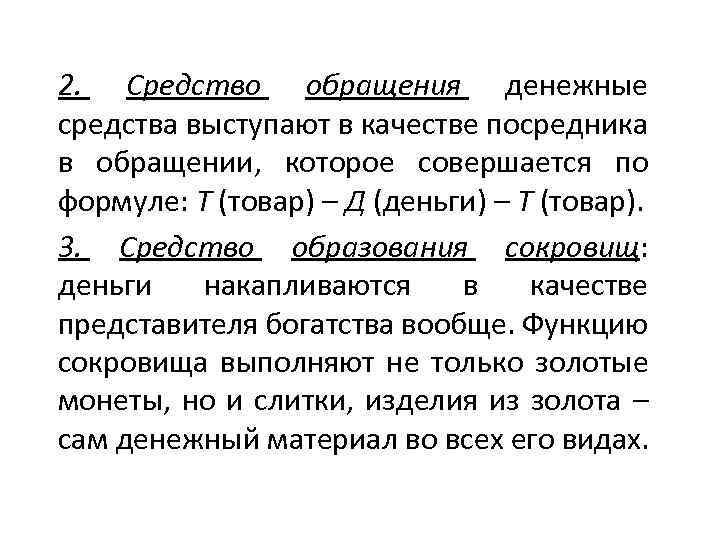 2. Средство обращения денежные средства выступают в качестве посредника в обращении, которое совершается по формуле: Т (товар) – Д (деньги) – Т (товар).

3. Средство образования сокровищ: деньги накапливаются в качестве представителя богатства вообще. Функцию сокровища выполняют не только золотые монеты, но и слитки, изделия из золота – сам денежный материал во всех его видах.